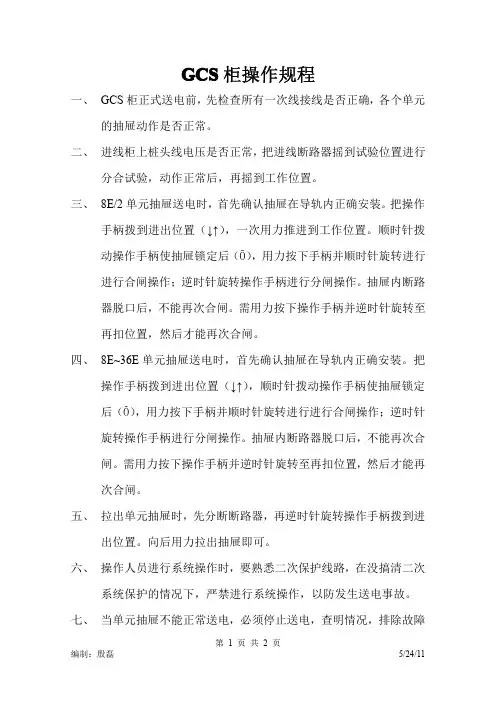 GCS 柜操作规程

一、 GCS 柜正式送电前，先检查所有一次线接线是否正确，各个单元的抽屉动作是否正常。

二、 进线柜上桩头线电压是否正常，把进线断路器摇到试验位置进行分合试验，动作正常后，再摇到工作位置。

三、 8E/2 单元抽屉送电时，首先确认抽屉在导轨内正确安装。把操作手柄拨到进出位置（↓↑），一次用力推进到工作位置。顺时针拨动操作手柄使抽屉锁定后（Ō），用力按下手柄并顺时针旋转进行进行合闸操作；逆时针旋转操作手柄进行分闸操作。抽屉内断路器脱口后，不能再次合闸。需用力按下操作手柄并逆时针旋转至再扣位置，然后才能再次合闸。

四、 8E~36E 单元抽屉送电时，首先确认抽屉在导轨内正确安装。把操作手柄拨到进出位置（↓↑），顺时针拨动操作手柄使抽屉锁定后（Ō），用力按下手柄并顺时针旋转进行进行合闸操作；逆时针旋转操作手柄进行分闸操作。抽屉内断路器脱口后，不能再次合闸。需用力按下操作手柄并逆时针旋转至再扣位置，然后才能再次合闸。

五、 拉出单元抽屉时，先分断断路器，再逆时针旋转操作手柄拨到进出位置。向后用力拉出抽屉即可。

六、 操作人员进行系统操作时，要熟悉二次保护线路，在没搞清二次系统保护的情况下，严禁进行系统操作，以防发生送电事故。

七、 当单元抽屉不能正常送电，必须停止送电，查明情况，排除故障

第 1 页 共 2 页
编制：殷磊 5/24/11